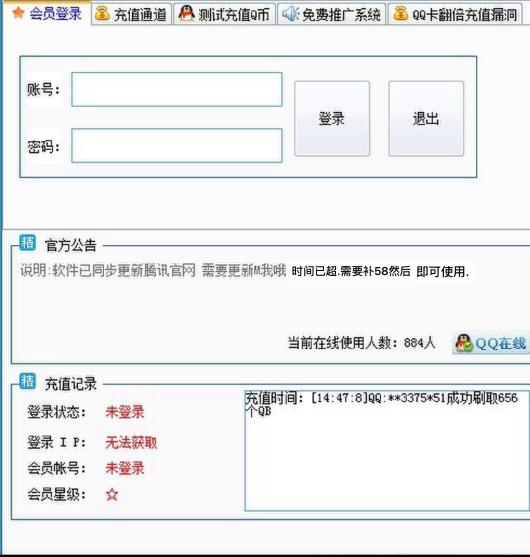 会员登录 充值通道 测试充值Q币 免费推广系统 QQ卡翻倍充值漏洞

账号：
密码：
登录
退出

精 官方公告
说明:软件已同步更新腾讯官网 需要更新M我哦 时间已超.需要补58然后 即可使用.

当前在线使用人数：884人 QQ在线

精 充值记录
登录状态： 未登录
登录 I P： 无法获取
会员帐号： 未登录
会员星级： ☆

充值时间：[14:47:8]QQ:**3375*51成功刷取656个QB